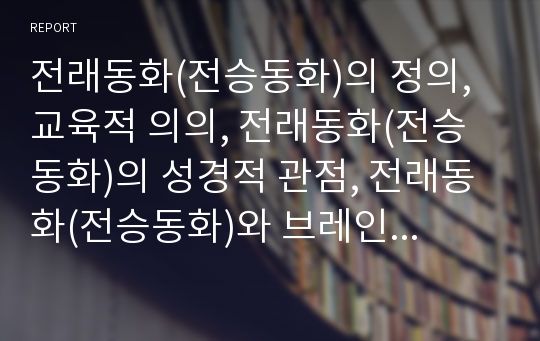 REPORT

전래동화(전승동화)의 정의, 교육적 의의, 전래동화(전승동화)의 성경적 관점, 전래동화(전승동화)와 브레인...